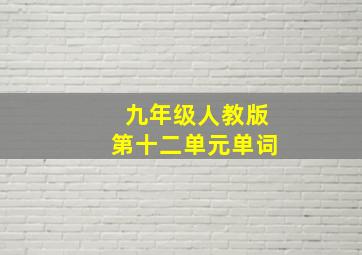 九年级人教版
第十二单元单词